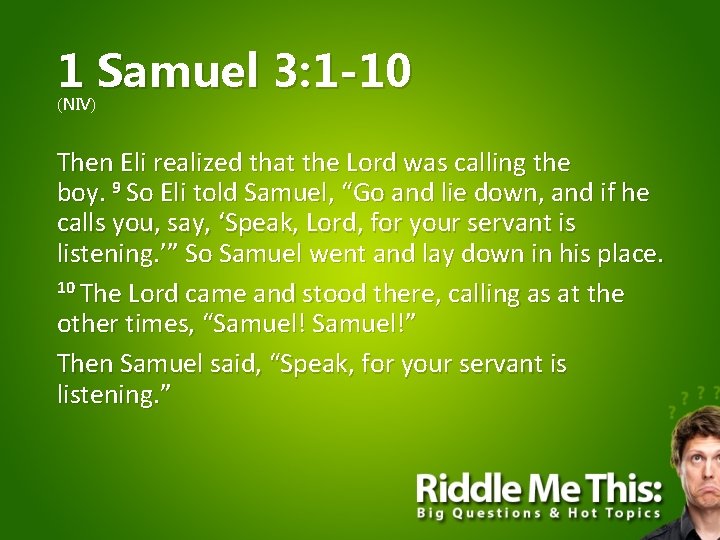 1 Samuel 3:1-10
(NIV)

Then Eli realized that the Lord was calling the boy. $^{9}$ So Eli told Samuel, “Go and lie down, and if he calls you, say, ‘Speak, Lord, for your servant is listening.’” So Samuel went and lay down in his place.

$^{10}$ The Lord came and stood there, calling as at the other times, “Samuel! Samuel!”

Then Samuel said, “Speak, for your servant is listening.”

? ? ? ?

Riddle Me This:
Big Questions & Hot Topics